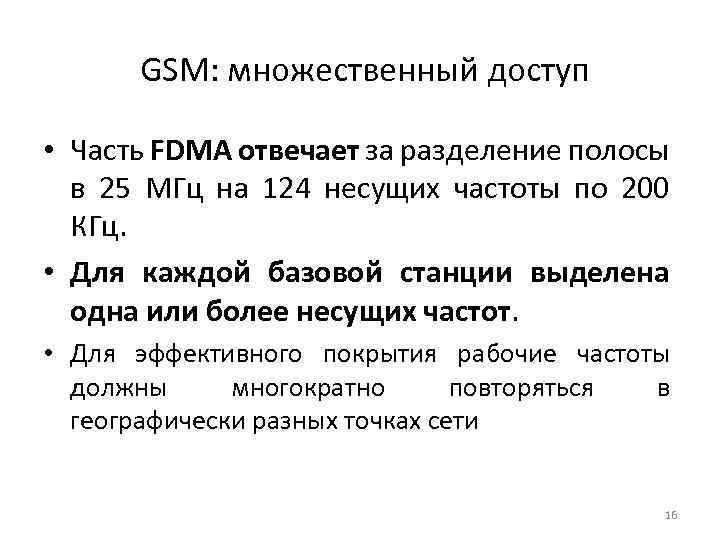 GSM: множественный доступ

• Часть FDMA отвечает за разделение полосы в 25 МГц на 124 несущих частоты по 200 КГц.

• Для каждой базовой станции выделена одна или более несущих частот.

• Для эффективного покрытия рабочие частоты должны многократно повторяться в географически разных точках сети

16